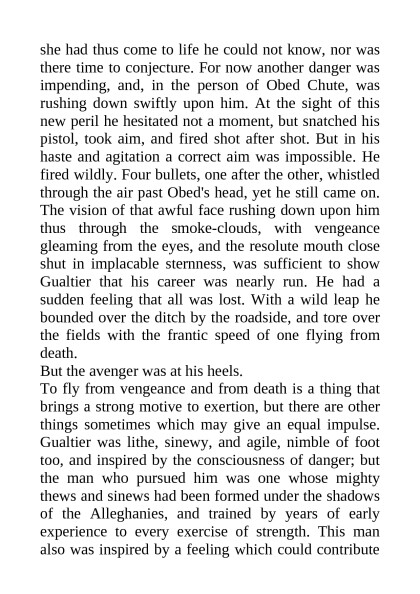 she had thus come to life he could not know, nor was there time to conjecture. For now another danger was impending, and, in the person of Obed Chute, was rushing down swiftly upon him. At the sight of this new peril he hesitated not a moment, but snatched his pistol, took aim, and fired shot after shot. But in his haste and agitation a correct aim was impossible. He fired wildly. Four bullets, one after the other, whistled through the air past Obed's head, yet he still came on. The vision of that awful face rushing down upon him thus through the smoke-clouds, with vengeance gleaming from the eyes, and the resolute mouth close shut in implacable sternness, was sufficient to show Gualtier that his career was nearly run. He had a sudden feeling that all was lost. With a wild leap he bounded over the ditch by the roadside, and tore over the fields with the frantic speed of one flying from death.

But the avenger was at his heels.

To fly from vengeance and from death is a thing that brings a strong motive to exertion, but there are other things sometimes which may give an equal impulse. Gualtier was lithe, sinewy, and agile, nimble of foot too, and inspired by the consciousness of danger; but the man who pursued him was one whose mighty thews and sinews had been formed under the shadows of the Alleghanies, and trained by years of early experience to every exercise of strength. This man also was inspired by a feeling which could contribute